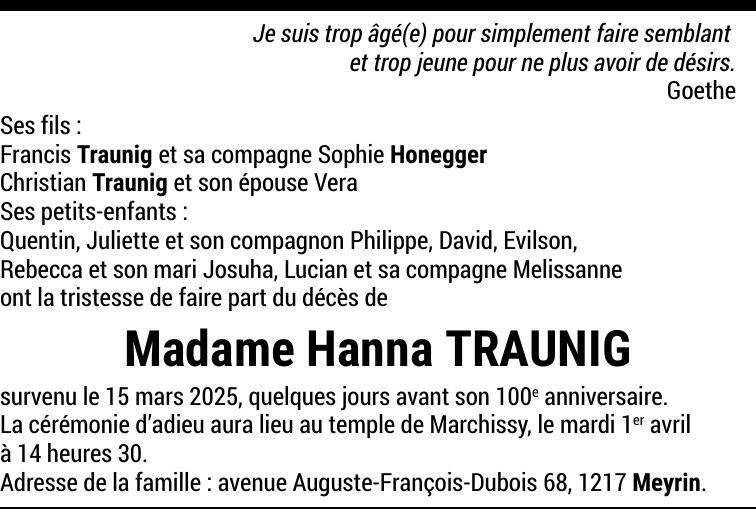 Je suis trop âgé(e) pour simplement faire semblant
et trop jeune pour ne plus avoir de désirs.
Goethe

Ses fils :
Francis Traunig et sa compagne Sophie Honegger
Christian Traunig et son épouse Vera
Ses petits-enfants :
Quentin, Juliette et son compagnon Philippe, David, Evilson,
Rebecca et son mari Josuha, Lucian et sa compagne Melissanne
ont la tristesse de faire part du décès de

Madame Hanna TRAUNIG

survenu le 15 mars 2025, quelques jours avant son 100e anniversaire.
La cérémonie d'adieu aura lieu au temple de Marchissy, le mardi 1er avril à 14 heures 30.
Adresse de la famille : avenue Auguste-François-Dubois 68, 1217 Meyrin.